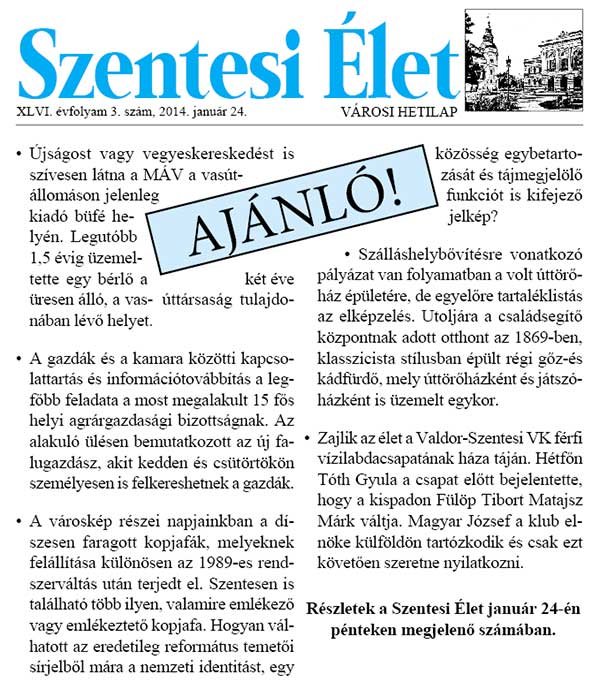 Szentesi Élet

XLVI. évfolyam 3. szám, 2014. január 24.

VÁROSI HETILAP

AJÁNLÓ!

• Újságost vagy vegyeskereskedést is szívesen látna a MÁV a vasútállomáson jelenleg kiadó büfé helyén. Legutóbb 1,5 évig üzemeltette egy bérlő a két éve üresen álló, a vasúttársaság tulajdonában lévő helyet.

• A gazdák és a kamara közötti kapcsolattartás és információtovábbítás a legfőbb feladata a most megalakult 15 fős helyi agrárgazdasági bizottságnak. Az alakuló ülésen bemutatkozott az új falugazdász, akit kedden és csütörtökön személyesen is felkereshetnek a gazdák.

• A városkép részei napjainkban a díszesen faragott kopjafák, melyeknek felállítása különösen az 1989-es rendszerváltás után terjedt el. Szentesen is található több ilyen, valamire emlékező vagy emlékeztető kopjafa. Hogyan válhatott az eredetileg református temetői sírjelből mára a nemzeti identitást, egy közösség egybetartozását és tájmegjelölő funkciót is kifejező jelkép?

• Szálláshelybővítésre vonatkozó pályázat van folyamatban a volt úttörőház épületére, de egyelőre tartaléklistás az elképzelés. Utoljára a családsegítő központnak adott otthont az 1869-ben, klasszicista stílusban épült régi gőz-és kádfürdő, mely úttörőházként és játszóházként is üzemelt egykor.

• Zajlik az élet a Valdor-Szentesi VK férfi vízilabdacsapatának háza táján. Hétfőn Tóth Gyula a csapat előtt bejelentette, hogy a kispadon Fülöp Tibort Matajsz Márk váltja. Magyar József a klub elnöke külföldön tartózkodik és csak ezt követően szeretne nyilatkozni.

Részletek a Szentesi Élet január 24-én pénteken megjelenő számában.